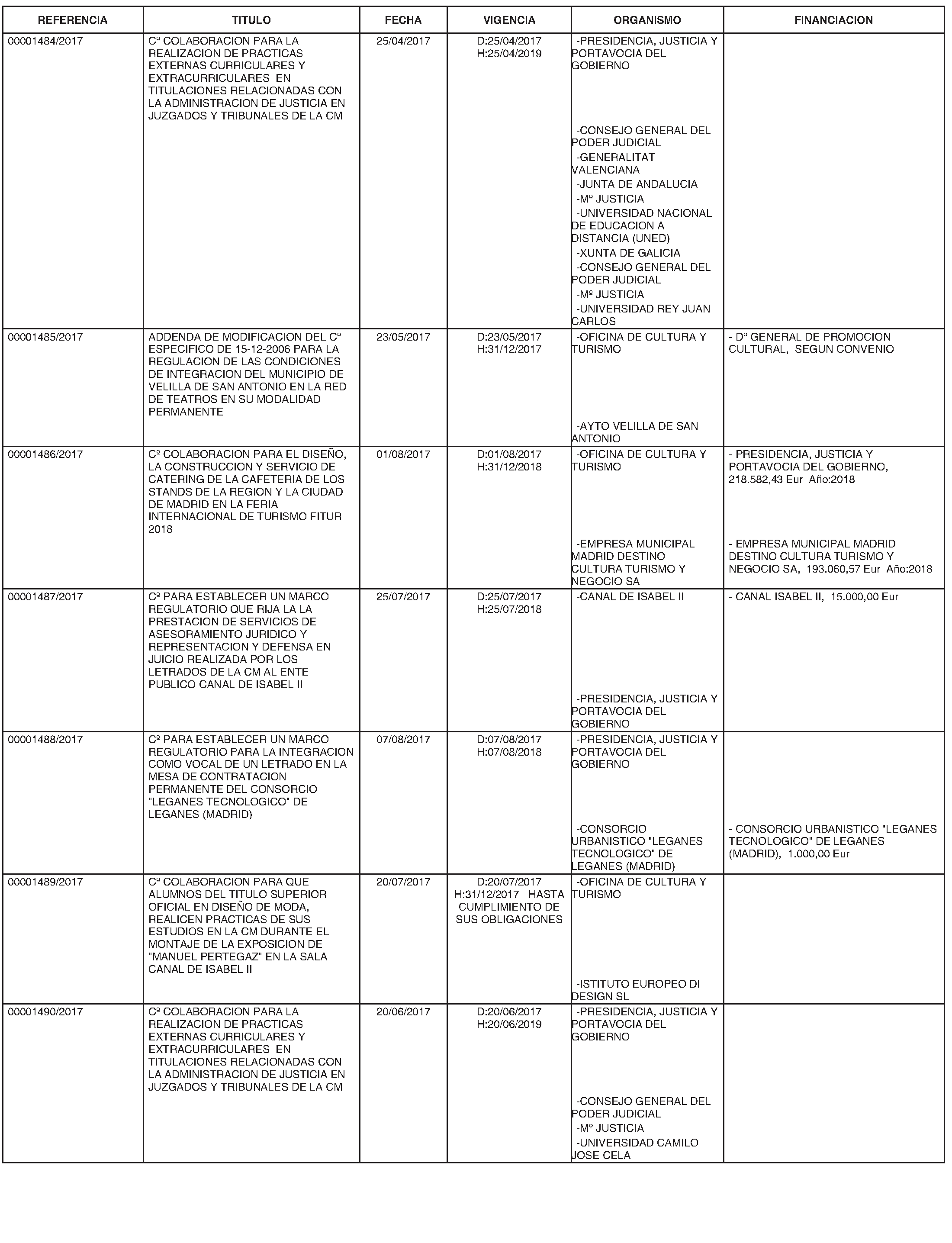 | REFERENCIA | TITULO | FECHA | VIGENCIA | ORGANISMO | FINANCIACION |
|---|---|---|---|---|---|
| 00001484/2017 | Cº COLABORACION PARA LA REALIZACION DE PRACTICAS EXTERNAS CURRICULARES Y EXTRACURRICULARES EN TITULACIONES RELACIONADAS CON LA ADMINISTRACION DE JUSTICIA EN JUZGADOS Y TRIBUNALES DE LA CM | 25/04/2017 | D:25/04/2017 H:25/04/2019 | -PRESIDENCIA, JUSTICIA Y PORTAVOCIA DEL GOBIERNO -CONSEJO GENERAL DEL PODER JUDICIAL -GENERALITAT VALENCIANA -JUNTA DE ANDALUCIA -Mº JUSTICIA -UNIVERSIDAD NACIONAL DE EDUCACION A DISTANCIA (UNED) -XUNTA DE GALICIA -CONSEJO GENERAL DEL PODER JUDICIAL -Mº JUSTICIA -UNIVERSIDAD REY JUAN CARLOS | |
| 00001485/2017 | ADDENDA DE MODIFICACION DEL Cº ESPECIFICO DE 15-12-2006 PARA LA REGULACION DE LAS CONDICIONES DE INTEGRACION DEL MUNICIPIO DE VELILLA DE SAN ANTONIO EN LA RED DE TEATROS EN SU MODALIDAD PERMANENTE | 23/05/2017 | D:23/05/2017 H:31/12/2017 | -OFICINA DE CULTURA Y TURISMO -AYTO VELILLA DE SAN ANTONIO | - Dº GENERAL DE PROMOCION CULTURAL, SEGUN CONVENIO |
| 00001486/2017 | Cº COLABORACION PARA EL DISEÑO, LA CONSTRUCCION Y SERVICIO DE CATERING DE LA CAFETERIA DE LOS STANDS DE LA REGION Y LA CIUDAD DE MADRID EN LA FERIA INTERNACIONAL DE TURISMO FITUR 2018 | 01/08/2017 | D:01/08/2017 H:31/12/2018 | -OFICINA DE CULTURA Y TURISMO -EMPRESA MUNICIPAL MADRID DESTINO CULTURA TURISMO Y NEGOCIO SA | - PRESIDENCIA, JUSTICIA Y PORTAVOCIA DEL GOBIERNO, 218.582,43 Eur Año:2018 - EMPRESA MUNICIPAL MADRID DESTINO CULTURA TURISMO Y NEGOCIO SA, 193.060,57 Eur Año:2018 |
| 00001487/2017 | Cº PARA ESTABLECER UN MARCO REGULATORIO QUE RIJA LA LA PRESTACION DE SERVICIOS DE ASESORAMIENTO JURIDICO Y REPRESENTACION Y DEFENSA EN JUICIO REALIZADA POR LOS LETRADOS DE LA CM AL ENTE PUBLICO CANAL DE ISABEL II | 25/07/2017 | D:25/07/2017 H:25/07/2018 | -CANAL DE ISABEL II -PRESIDENCIA, JUSTICIA Y PORTAVOCIA DEL GOBIERNO | - CANAL ISABEL II, 15.000,00 Eur |
| 00001488/2017 | Cº PARA ESTABLECER UN MARCO REGULATORIO PARA LA INTEGRACION COMO VOCAL DE UN LETRADO EN LA MESA DE CONTRATACION PERMANENTE DEL CONSORCIO "LEGANES TECNOLOGICO" DE LEGANES (MADRID) | 07/08/2017 | D:07/08/2017 H:07/08/2018 | -PRESIDENCIA, JUSTICIA Y PORTAVOCIA DEL GOBIERNO -CONSORCIO URBANISTICO "LEGANES TECNOLOGICO" DE LEGANES (MADRID) | - CONSORCIO URBANISTICO "LEGANES TECNOLOGICO" DE LEGANES (MADRID), 1.000,00 Eur |
| 00001489/2017 | Cº COLABORACION PARA QUE ALUMNOS DEL TITULO SUPERIOR OFICIAL EN DISEÑO DE MODA, REALICEN PRACTICAS DE SUS ESTUDIOS EN LA CM DURANTE EL MONTAJE DE LA EXPOSICION DE "MANUEL PERTEGAZ" EN LA SALA CANAL DE ISABEL II | 20/07/2017 | D:20/07/2017 H:31/12/2017 HASTA CUMPLIMIENTO DE SUS OBLIGACIONES | -OFICINA DE CULTURA Y TURISMO -ISTITUTO EUROPEO DI DESIGN SL | |
| 00001490/2017 | Cº COLABORACION PARA LA REALIZACION DE PRACTICAS EXTERNAS CURRICULARES Y EXTRACURRICULARES EN TITULACIONES RELACIONADAS CON LA ADMINISTRACION DE JUSTICIA EN JUZGADOS Y TRIBUNALES DE LA CM | 20/06/2017 | D:20/06/2017 H:20/06/2019 | -PRESIDENCIA, JUSTICIA Y PORTAVOCIA DEL GOBIERNO -CONSEJO GENERAL DEL PODER JUDICIAL -Mº JUSTICIA -UNIVERSIDAD CAMILO JOSE CELA | |